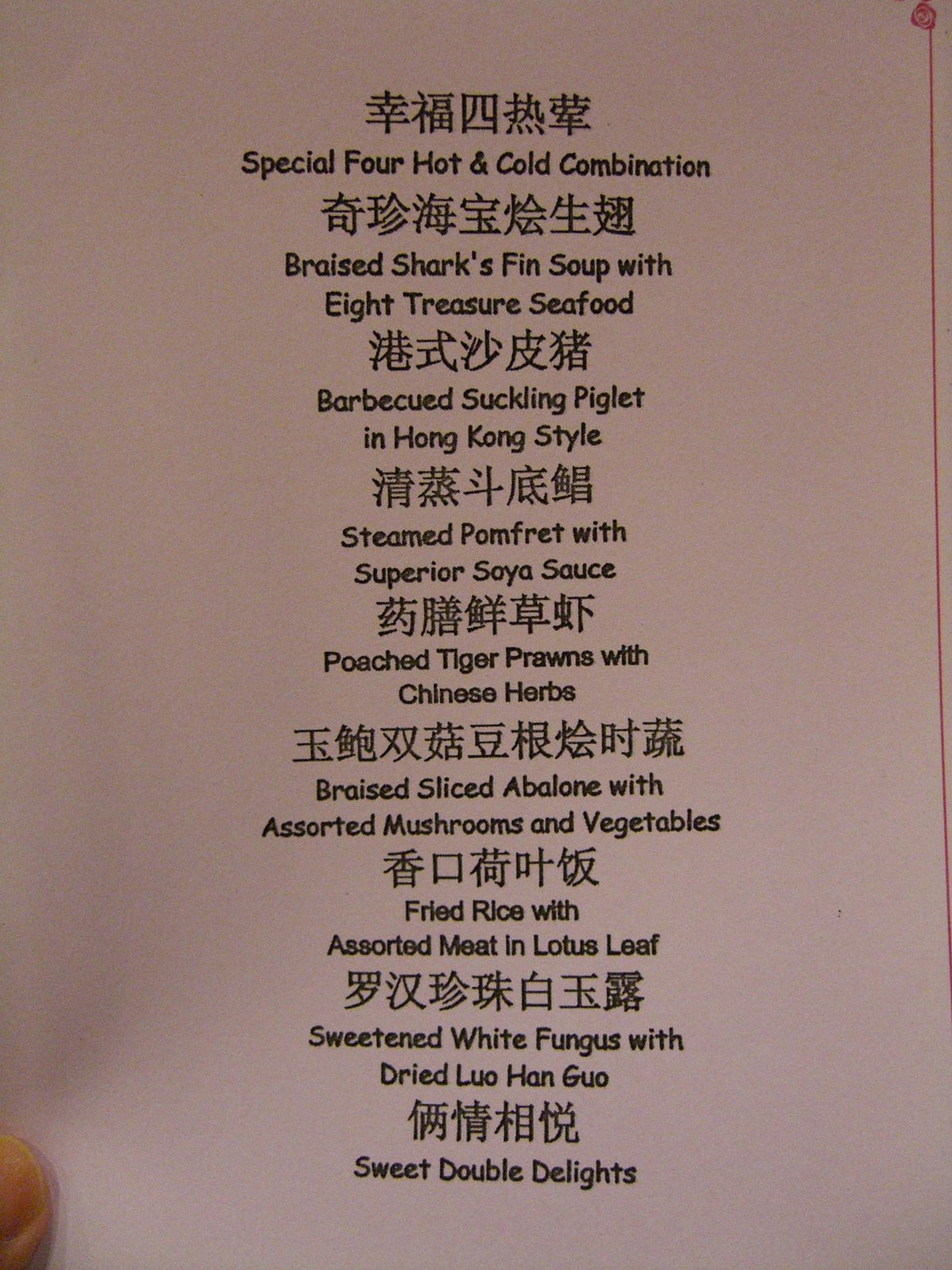 幸福四热荤
Special Four Hot & Cold Combination

奇珍海宝烩生翅
Braised Shark's Fin Soup with Eight Treasure Seafood

港式沙皮猪
Barbecued Suckling Piglet in Hong Kong Style

清蒸斗底鲳
Steamed Pomfret with Superior Soya Sauce

药膳鲜草虾
Poached Tiger Prawns with Chinese Herbs

玉鲍双菇豆根烩时蔬
Braised Sliced Abalone with Assorted Mushrooms and Vegetables

香口荷叶饭
Fried Rice with Assorted Meat in Lotus Leaf

罗汉珍珠白玉露
Sweetened White Fungus with Dried Luo Han Guo

俩情相悦
Sweet Double Delights